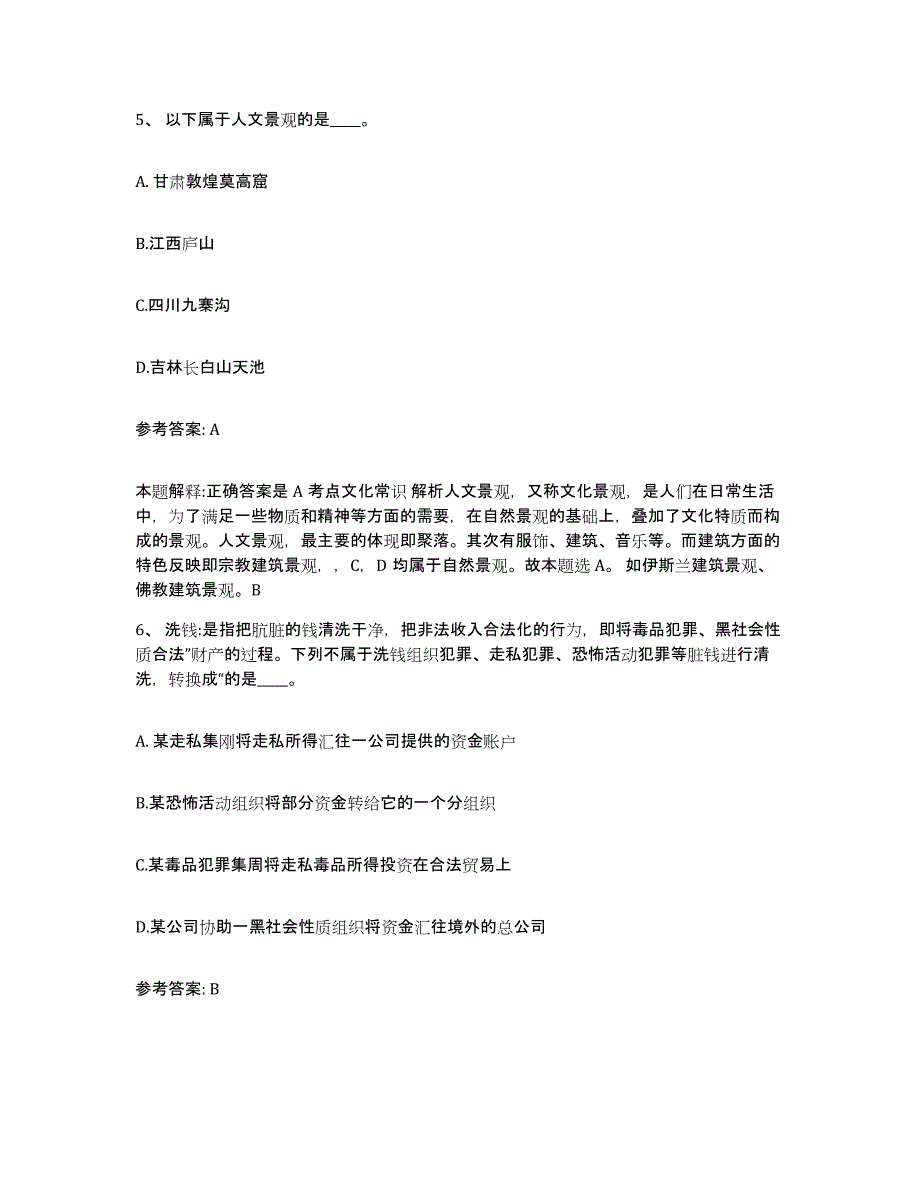 5、 以下属于人文景观的是____。

A. 甘肃敦煌莫高窟

B.江西庐山

C.四川九寨沟

D.吉林长白山天池

参考答案: A

本题解释:正确答案是 A 考点文化常识 解析人文景观，又称文化景观，是人们在日常生活中，为了满足一些物质和精神等方面的需要，在自然景观的基础上，叠加了文化特质而构成的景观。人文景观，最主要的体现即聚落。其次有服饰、建筑、音乐等。而建筑方面的特色反映即宗教建筑景观，，C，D 均属于自然景观。故本题选 A。 如伊斯兰建筑景观、佛教建筑景观。B

6、 洗钱:是指把肮脏的钱清洗干净，把非法收入合法化的行为，即将毒品犯罪、黑社会性质合法"财产的过程。下列不属于洗钱组织犯罪、走私犯罪、恐怖活动犯罪等脏钱进行清洗，转换成"的是____。

A. 某走私集刚将走私所得汇往一公司提供的资金账户

B.某恐怖活动组织将部分资金转给它的一个分组织

C.某毒品犯罪集周将走私毒品所得投资在合法贸易上

D.某公司协助一黑社会性质组织将资金汇往境外的总公司

参考答案: B